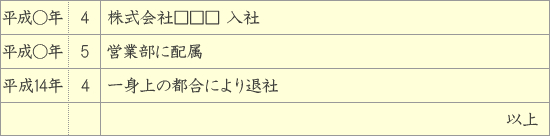 | 平成○年 | 4 | 株式会社□□□ 入社 |
|---|---|---|
| 平成○年 | 5 | 営業部に配属 |
| 平成14年 | 4 | 一身上の都合により退社 |
| | | 以上 |